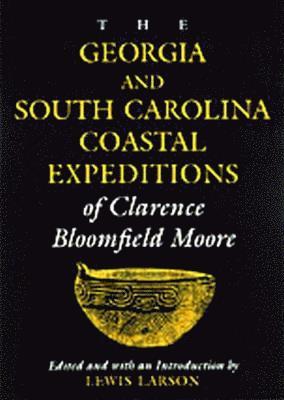 THE
GEORGIA
AND
SOUTH CAROLINA
COASTAL
EXPEDITIONS
of Clarence
Bloomfield Moore

Edited and with an Introduction by
LEWIS LARSON